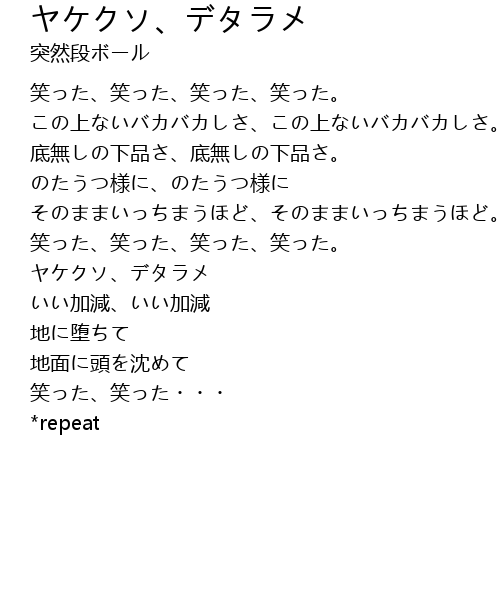 ヤケクソ、デタラメ
突然段ボール

笑った、笑った、笑った、笑った。
この上ないバカバカしさ、この上ないバカバカしさ。
底無しの下品さ、底無しの下品さ。
のたうつ様に、のたうつ様に
そのままいっちまうほど、そのままいっちまうほど。
笑った、笑った、笑った、笑った。
ヤケクソ、デタラメ
いい加減、いい加減
地に堕ちて
地面に頭を沈めて
笑った、笑った・・・
*repeat